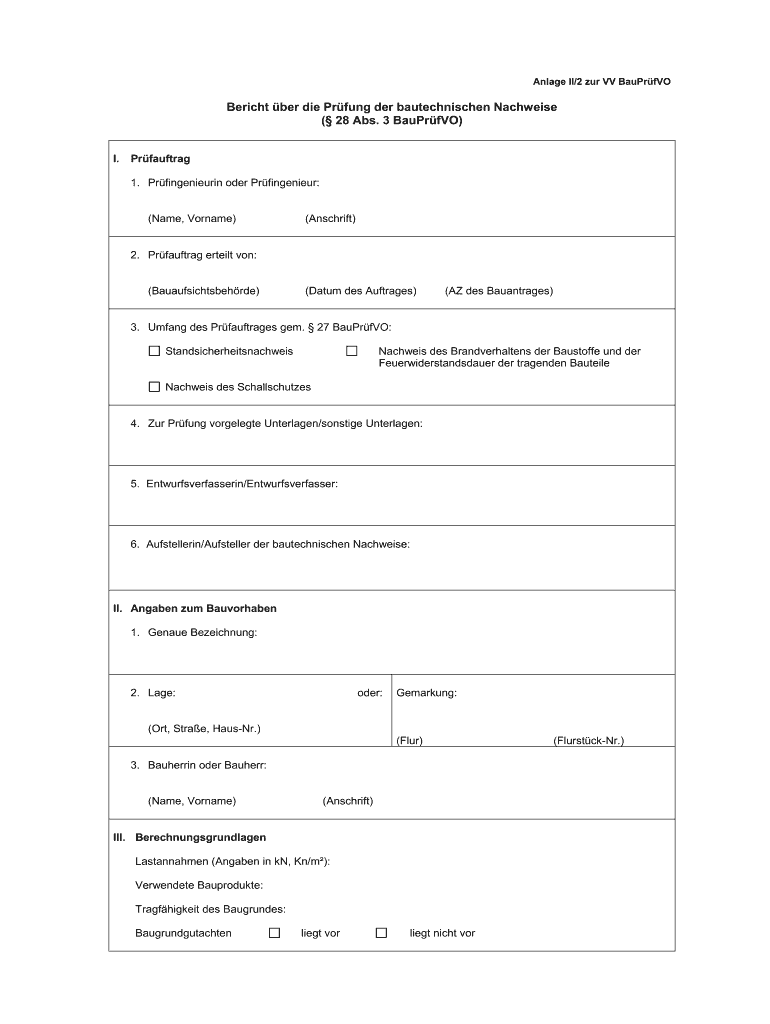 Anlage II/2 zur VV BauPrüfVO

Bericht über die Prüfung der bautechnischen Nachweise
(§ 28 Abs. 3 BauPrüfVO)

I. Prüfauftrag

1. Prüfingenieurin oder Prüfingenieur:

(Name, Vorname) (Anschrift)

2. Prüfauftrag erteilt von:

(Bauaufsichtsbehörde) (Datum des Auftrages) (AZ des Bauantrages)

3. Umfang des Prüfauftrages gem. § 27 BauPrüfVO:

☐ Standsicherheitsnachweis ☐ Nachweis des Brandverhaltens der Baustoffe und der Feuerwiderstandsdauer der tragenden Bauteile

☐ Nachweis des Schallschutzes

4. Zur Prüfung vorgelegte Unterlagen/sonstige Unterlagen:

5. Entwurfsverfasserin/Entwurfsverfasser:

6. Aufstellerin/Aufsteller der bautechnischen Nachweise:

II. Angaben zum Bauvorhaben

1. Genaue Bezeichnung:

2. Lage: oder: Gemarkung:

(Ort, Straße, Haus-Nr.) (Flur) (Flurstück-Nr.)

3. Bauherrin oder Bauherr:

(Name, Vorname) (Anschrift)

III. Berechnungsgrundlagen

Lastannahmen (Angaben in kN, Kn/m²):

Verwendete Bauprodukte:

Tragfähigkeit des Baugrundes:

Baugrundgutachten ☐ liegt vor ☐ liegt nicht vor